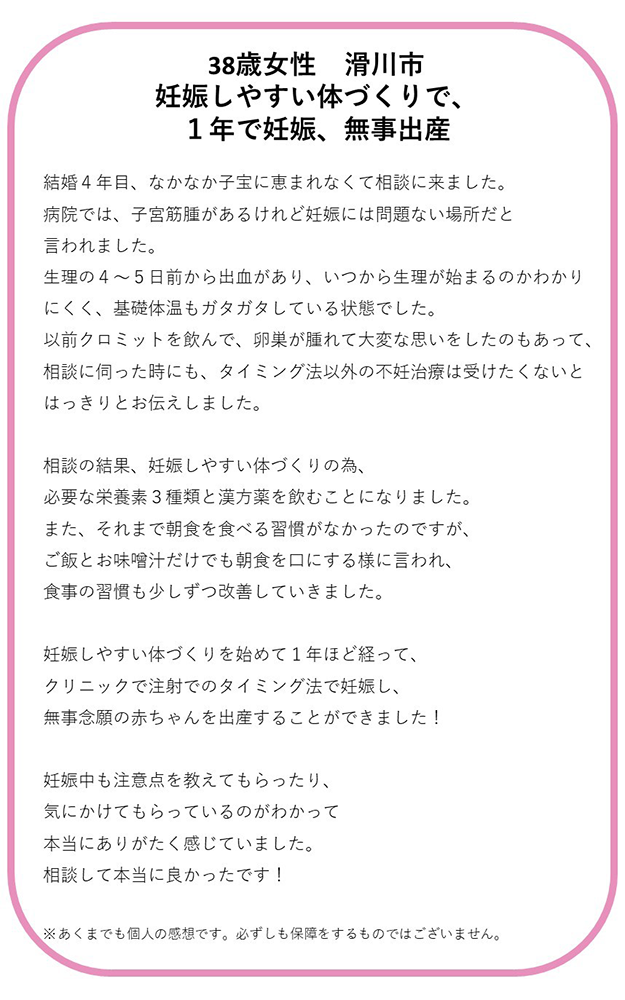 38歳女性　滑川市
妊娠しやすい体づくりで、
１年で妊娠、無事出産

結婚４年目、なかなか子宝に恵まれなくて相談に来ました。
病院では、子宮筋腫があるけれど妊娠には問題ない場所だと言われました。
生理の４～５日前から出血があり、いつから生理が始まるのかわかりにくく、基礎体温もガタガタしている状態でした。
以前クロミットを飲んで、卵巣が腫れて大変な思いをしたのもあって、相談に伺った時にも、タイミング法以外の不妊治療は受けたくないとはっきりとお伝えしました。

相談の結果、妊娠しやすい体づくりの為、
必要な栄養素３種類と漢方薬を飲むことになりました。
また、それまで朝食を食べる習慣がなかったのですが、
ご飯とお味噌汁だけでも朝食を口にする様に言われ、
食事の習慣も少しずつ改善していきました。

妊娠しやすい体づくりを始めて１年ほど経って、
クリニックで注射でのタイミング法で妊娠し、
無事念願の赤ちゃんを出産することができました！

妊娠中も注意点を教えてもらったり、
気にかけてもらっているのがわかって
本当にありがたく感じていました。
相談して本当に良かったです！

※あくまでも個人の感想です。必ずしも保障をするものではございません。